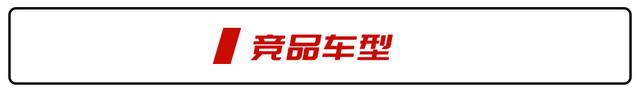 竞品车型